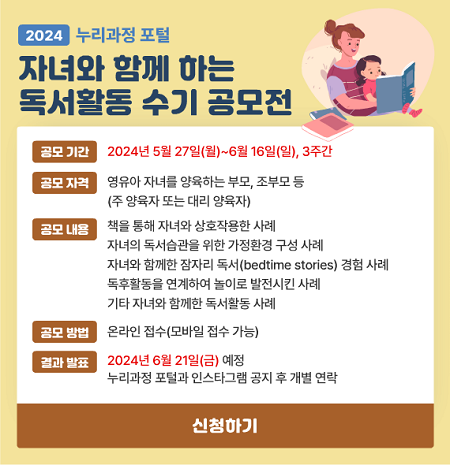 2024 누리과정 포털

자녀와 함께 하는 독서활동 수기 공모전

공모 기간 2024년 5월 27일(월)~6월 16일(일), 3주간

공모 자격 영유아 자녀를 양육하는 부모, 조부모 등
(주 양육자 또는 대리 양육자)

공모 내용 책을 통해 자녀와 상호작용한 사례
자녀의 독서습관을 위한 가정환경 구성 사례
자녀와 함께한 잠자리 독서(bedtime stories) 경험 사례
독후활동을 연계하여 놀이로 발전시킨 사례
기타 자녀와 함께한 독서활동 사례

공모 방법 온라인 접수(모바일 접수 가능)

결과 발표 2024년 6월 21일(금) 예정
누리과정 포털과 인스타그램 공지 후 개별 연락

신청하기